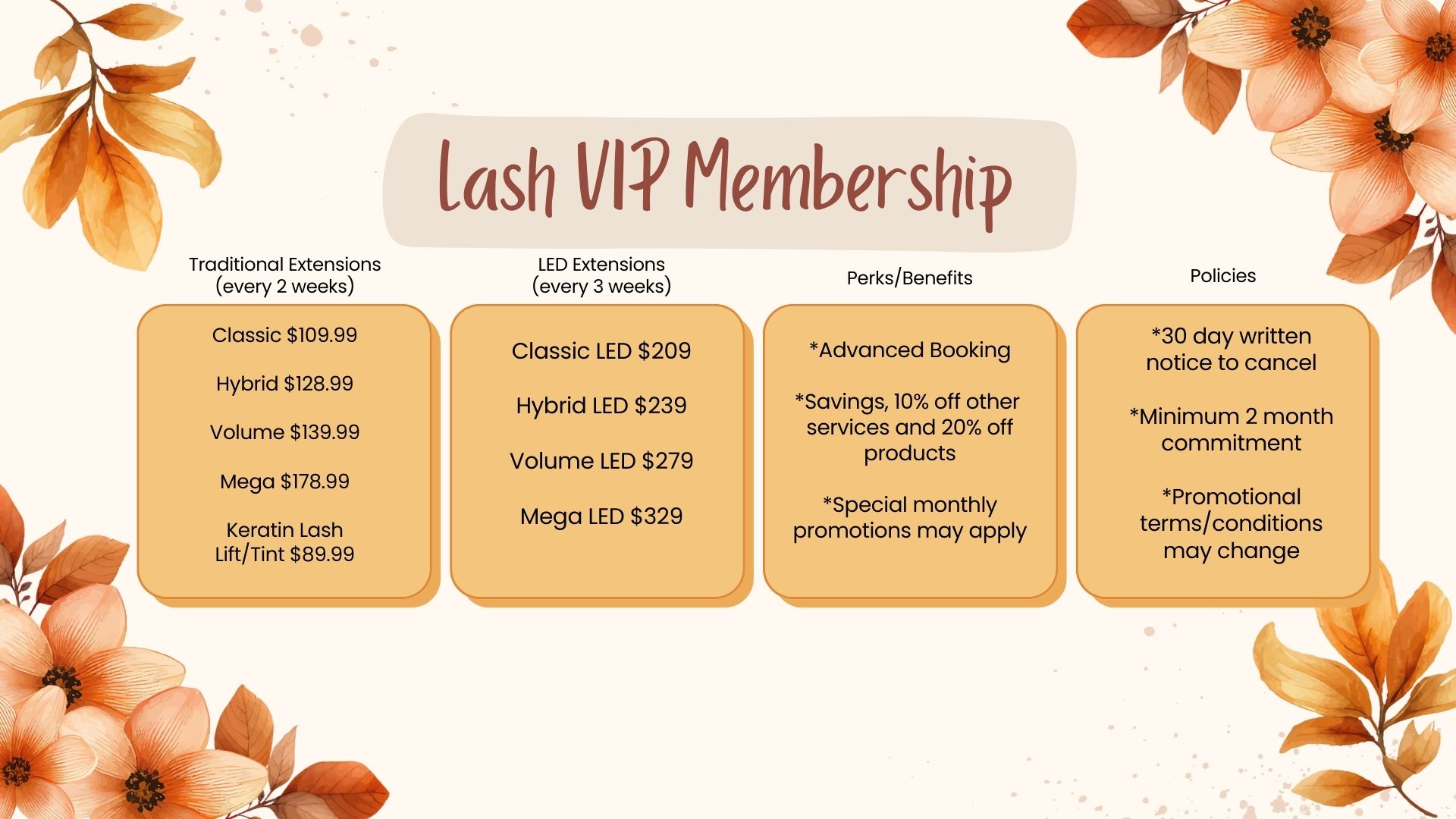 Lash VIP Membership

Traditional Extensions
(every 2 weeks)

Classic $109.99

Hybrid $128.99

Volume $139.99

Mega $178.99

Keratin Lash Lift/Tint $89.99

LED Extensions
(every 3 weeks)

Classic LED $209

Hybrid LED $239

Volume LED $279

Mega LED $329

Perks/Benefits

*Advanced Booking

*Savings, 10% off other services and 20% off products

*Special monthly promotions may apply

Policies

*30 day written notice to cancel

*Minimum 2 month commitment

*Promotional terms/conditions may change